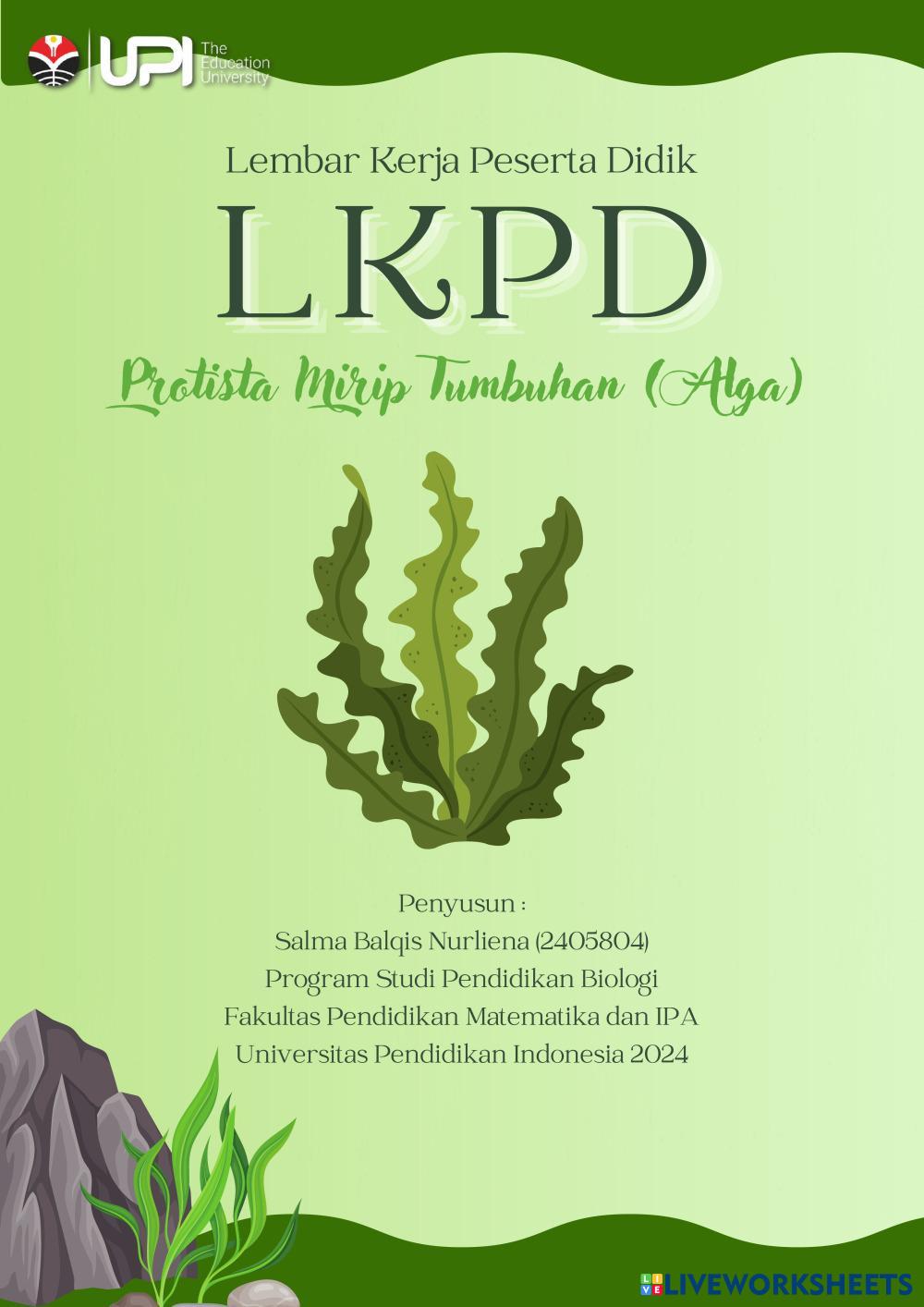 UPI The Education University

Lembar Kerja Peserta Didik

LKPD

Protista Mirip Tumbuhan (Alga)

Penyusun :
Salma Balqis Nurliena (2405804)
Program Studi Pendidikan Biologi
Fakultas Pendidikan Matematika dan IPA
Universitas Pendidikan Indonesia 2024

LIVEWORKSHEETS